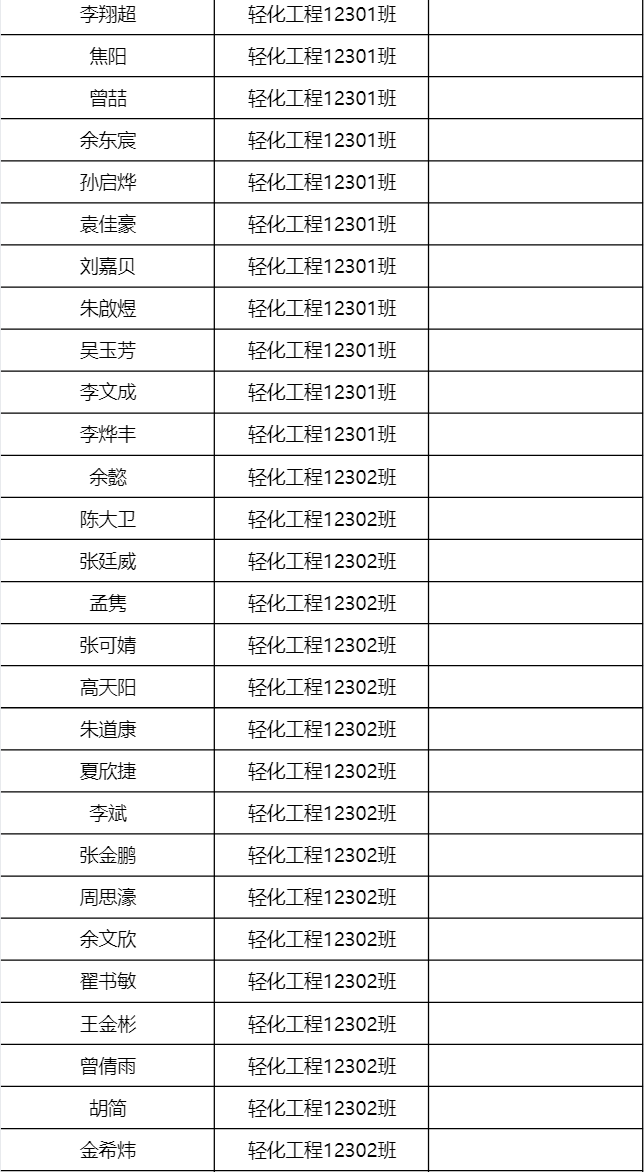 | 李翔超 | 轻化工程12301班 |  |
|---|---|---|
| 焦阳 | 轻化工程12301班 |  |
| 曾喆 | 轻化工程12301班 |  |
| 余东宸 | 轻化工程12301班 |  |
| 孙启烨 | 轻化工程12301班 |  |
| 袁佳豪 | 轻化工程12301班 |  |
| 刘嘉贝 | 轻化工程12301班 |  |
| 朱啟煜 | 轻化工程12301班 |  |
| 吴玉芳 | 轻化工程12301班 |  |
| 李文成 | 轻化工程12301班 |  |
| 李烨丰 | 轻化工程12301班 |  |
| 余懿 | 轻化工程12302班 |  |
| 陈大卫 | 轻化工程12302班 |  |
| 张廷威 | 轻化工程12302班 |  |
| 孟隽 | 轻化工程12302班 |  |
| 张可婧 | 轻化工程12302班 |  |
| 高天阳 | 轻化工程12302班 |  |
| 朱道康 | 轻化工程12302班 |  |
| 夏欣捷 | 轻化工程12302班 |  |
| 李斌 | 轻化工程12302班 |  |
| 张金鹏 | 轻化工程12302班 |  |
| 周思濠 | 轻化工程12302班 |  |
| 余文欣 | 轻化工程12302班 |  |
| 翟书敏 | 轻化工程12302班 |  |
| 王金彬 | 轻化工程12302班 |  |
| 曾倩雨 | 轻化工程12302班 |  |
| 胡简 | 轻化工程12302班 |  |
| 金希炜 | 轻化工程12302班 |  |